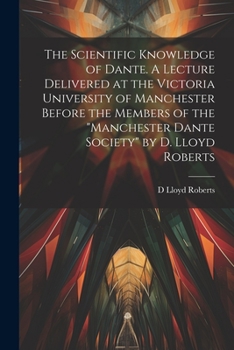 The Scientific Knowledge of Dante. A Lecture Delivered at the Victoria University of Manchester Before the Members of the "Manchester Dante Society" by D. Lloyd Roberts

D Lloyd Roberts